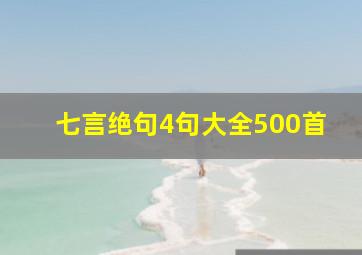 七言绝句4句大全500首